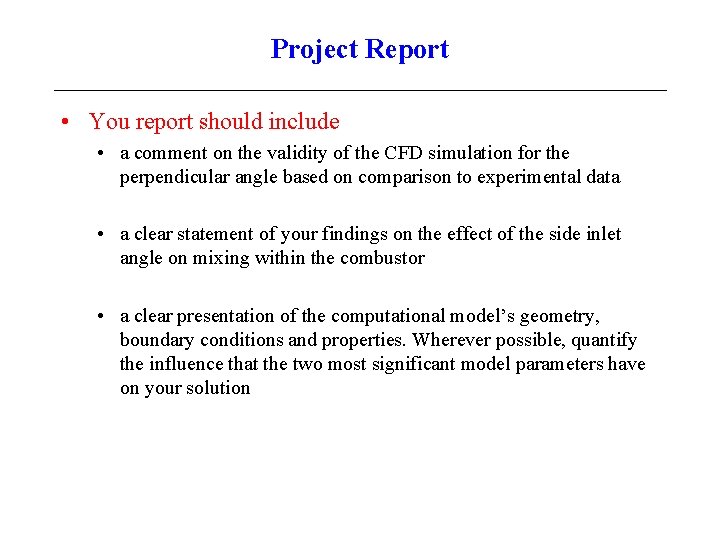 Project Report

• You report should include

• a comment on the validity of the CFD simulation for the perpendicular angle based on comparison to experimental data

• a clear statement of your findings on the effect of the side inlet angle on mixing within the combustor

• a clear presentation of the computational model's geometry, boundary conditions and properties. Wherever possible, quantify the influence that the two most significant model parameters have on your solution